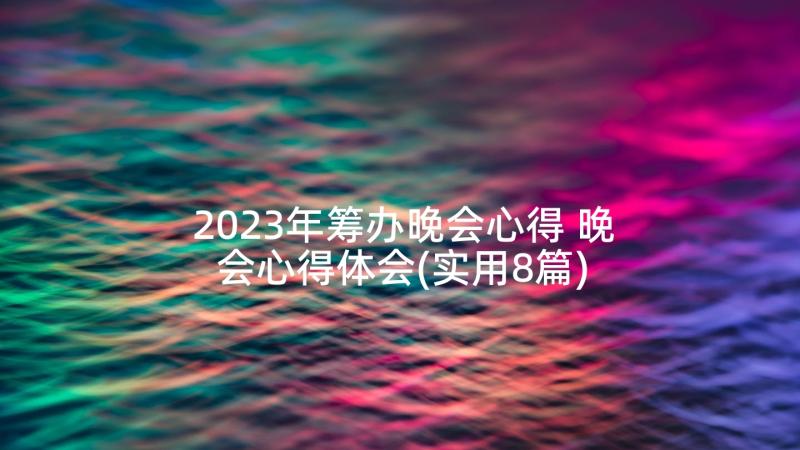 2023年筹办晚会心得 晚会心得体会(实用8篇)